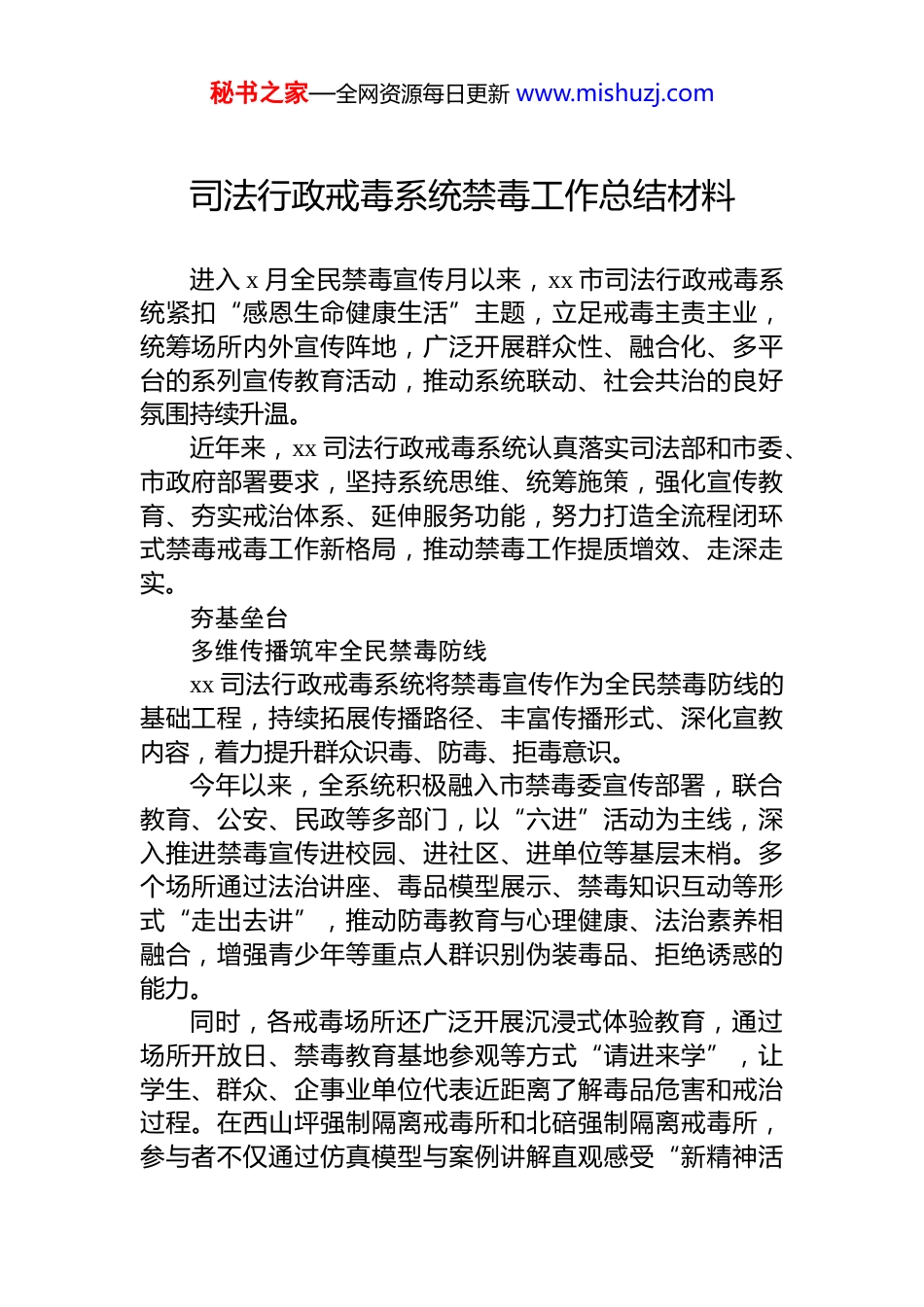 秘书之家—全网资源每日更新 www.mishuzj.com

司法行政戒毒系统禁毒工作总结材料

进入 x 月全民禁毒宣传月以来，xx 市司法行政戒毒系统紧扣“感恩生命健康生活”主题，立足戒毒主责主业，统筹场所内外宣传阵地，广泛开展群众性、融合化、多平台的系列宣传教育活动，推动系统联动、社会共治的良好氛围持续升温。

近年来，xx 司法行政戒毒系统认真落实司法部和市委、市政府部署要求，坚持系统思维、统筹施策，强化宣传教育、夯实戒治体系、延伸服务功能，努力打造全流程闭环式禁毒戒毒工作新格局，推动禁毒工作提质增效、走深走实。

夯基垒台

多维传播筑牢全民禁毒防线

xx 司法行政戒毒系统将禁毒宣传作为全民禁毒防线的基础工程，持续拓展传播路径、丰富传播形式、深化宣教内容，着力提升群众识毒、防毒、拒毒意识。

今年以来，全系统积极融入市禁毒委宣传部署，联合教育、公安、民政等多部门，以“六进”活动为主线，深入推进禁毒宣传进校园、进社区、进单位等基层末梢。多个场所通过法治讲座、毒品模型展示、禁毒知识互动等形式“走出去讲”，推动防毒教育与心理健康、法治素养相融合，增强青少年等重点人群识别伪装毒品、拒绝诱惑的能力。

同时，各戒毒场所还广泛开展沉浸式体验教育，通过场所开放日、禁毒教育基地参观等方式“请进来学”，让学生、群众、企事业单位代表近距离了解毒品危害和戒治过程。在西山坪强制隔离戒毒所和北碚强制隔离戒毒所，参与者不仅通过仿真模型与案例讲解直观感受“新精神活